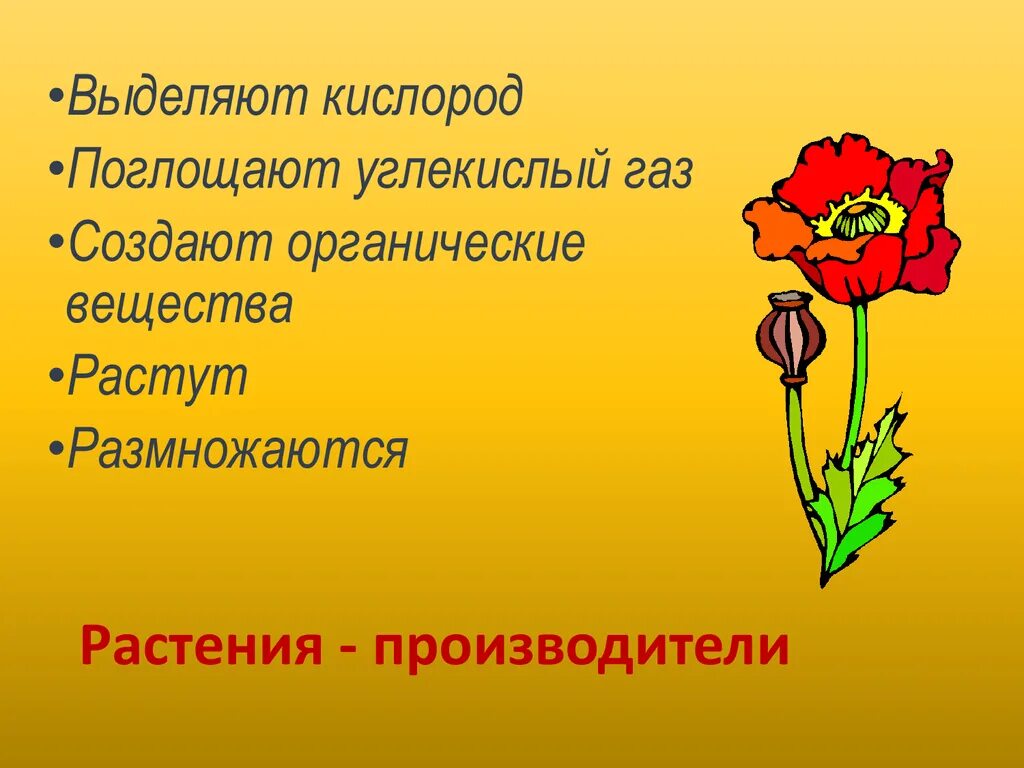 •Выделяют кислород
•Поглощают углекислый газ
•Создают органические вещества
•Растут
•Размножаются

Растения - производители